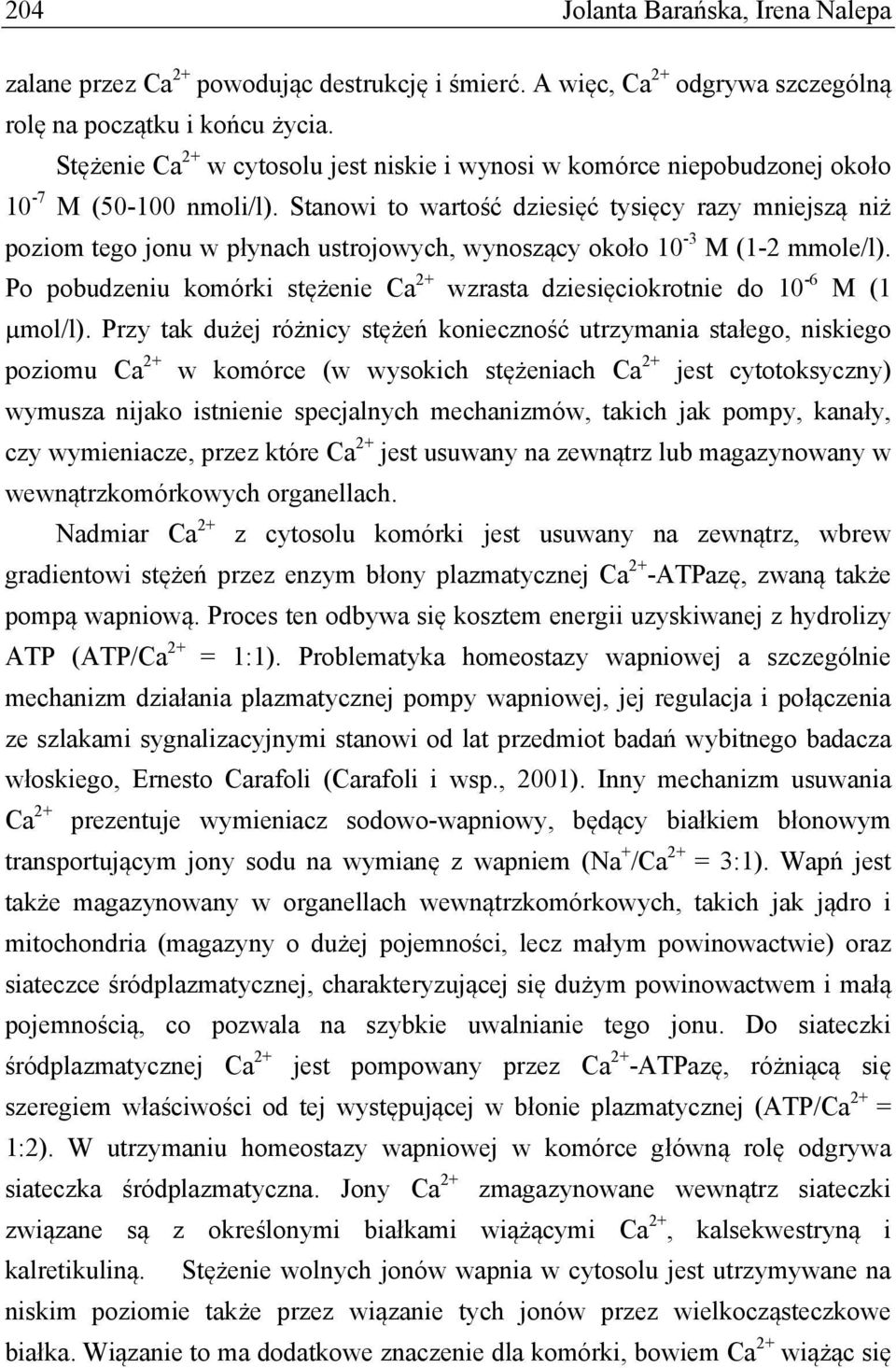 204 Jolanta Barańska, Irena Nalepa

zalane przez $Ca^{2+}$ powodując destrukcję i śmierć. A więc, $Ca^{2+}$ odgrywa szczególną rolę na początku i końcu życia.

Stężenie $Ca^{2+}$ w cytosolu jest niskie i wynosi w komórce niepobudzonej około $10^{-7}$ M (50-100 nmoli/l). Stanowi to wartość dziesięć tysięcy razy mniejszą niż poziom tego jonu w płynach ustrojowych, wynoszący około $10^{-3}$ M (1-2 mmole/l). Po pobudzeniu komórki stężenie $Ca^{2+}$ wzrasta dziesięciokrotnie do $10^{-6}$ M (1 μmol/l). Przy tak dużej różnicy stężeń konieczność utrzymania stałego, niskiego poziomu $Ca^{2+}$ w komórce (w wysokich stężeniach $Ca^{2+}$ jest cytotoksyczny) wymusza nijako istnienie specjalnych mechanizmów, takich jak pompy, kanały, czy wymieniacze, przez które $Ca^{2+}$ jest usuwany na zewnątrz lub magazynowany w wewnątrzkomórkowych organellach.

Nadmiar $Ca^{2+}$ z cytosolu komórki jest usuwany na zewnątrz, wbrew gradientowi stężeń przez enzym błony plazmatycznej $Ca^{2+}$-ATPazę, zwaną także pompą wapniową. Proces ten odbywa się kosztem energii uzyskiwanej z hydrolizy ATP (ATP/$Ca^{2+}$ = 1:1). Problematyka homeostazy wapniowej a szczególnie mechanizm działania plazmatycznej pompy wapniowej, jej regulacja i połączenia ze szlakami sygnalizacyjnymi stanowi od lat przedmiot badań wybitnego badacza włoskiego, Ernesto Carafoli (Carafoli i wsp., 2001). Inny mechanizm usuwania $Ca^{2+}$ prezentuje wymieniacz sodowo-wapniowy, będący białkiem błonowym transportującym jony sodu na wymianę z wapniem ($Na^{+}$/$Ca^{2+}$ = 3:1). Wapń jest także magazynowany w organellach wewnątrzkomórkowych, takich jak jądro i mitochondria (magazyny o dużej pojemności, lecz małym powinowactwie) oraz siateczce śródplazmatycznej, charakteryzującej się dużym powinowactwem i małą pojemnością, co pozwala na szybkie uwalnianie tego jonu. Do siateczki śródplazmatycznej $Ca^{2+}$ jest pompowany przez $Ca^{2+}$-ATPazę, różniącą się szeregiem właściwości od tej występującej w błonie plazmatycznej (ATP/$Ca^{2+}$ = 1:2). W utrzymaniu homeostazy wapniowej w komórce główną rolę odgrywa siateczka śródplazmatyczna. Jony $Ca^{2+}$ zmagazynowane wewnątrz siateczki związane są z określonymi białkami wiążącymi $Ca^{2+}$, kalsekwestryną i kalretikuliną. Stężenie wolnych jonów wapnia w cytosolu jest utrzymywane na niskim poziomie także przez wiązanie tych jonów przez wielkocząsteczkowe białka. Wiązanie to ma dodatkowe znaczenie dla komórki, bowiem $Ca^{2+}$ wiążąc się